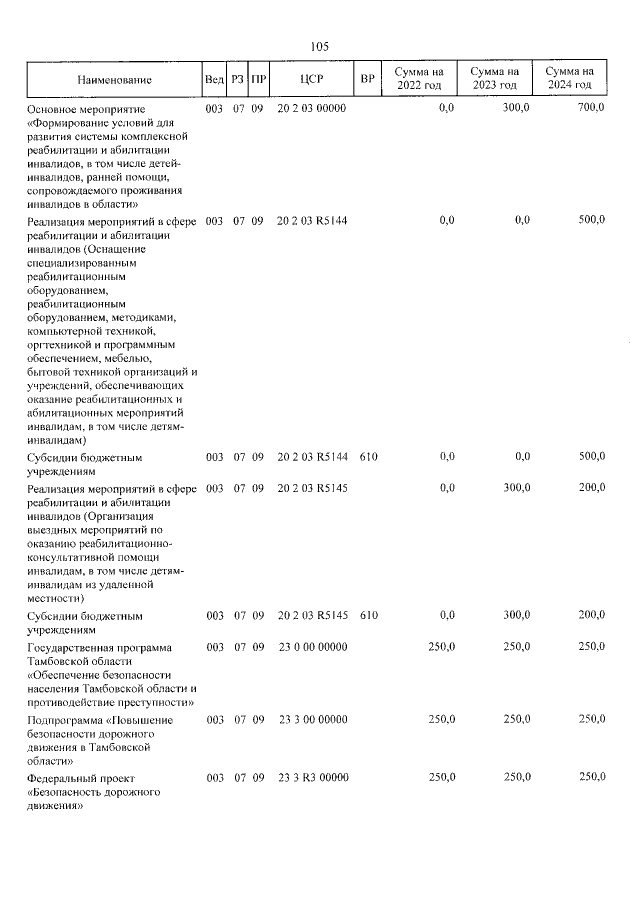 105

| Наименование | Вед | РЗ | ПР | ЦСР | ВР | Сумма на 2022 год | Сумма на 2023 год | Сумма на 2024 год |
|---|---|---|---|---|---|---|---|---|
| Основное мероприятие «Формирование условий для развития системы комплексной реабилитации и абилитации инвалидов, в том числе детей-инвалидов, ранней помощи, сопровождаемого проживания инвалидов в области» | 003 | 07 | 09 | 20 2 03 00000 | | 0,0 | 300,0 | 700,0 |
| Реализация мероприятий в сфере реабилитации и абилитации инвалидов (Оснащение специализированным реабилитационным оборудованием, реабилитационным оборудованием, методиками, компьютерной техникой, оргтехникой и программным обеспечением, мебелью, бытовой техникой организаций и учреждений, обеспечивающих оказание реабилитационных и абилитационных мероприятий инвалидам, в том числе детям-инвалидам) | 003 | 07 | 09 | 20 2 03 R5144 | | 0,0 | 0,0 | 500,0 |
| Субсидии бюджетным учреждениям | 003 | 07 | 09 | 20 2 03 R5144 | 610 | 0,0 | 0,0 | 500,0 |
| Реализация мероприятий в сфере реабилитации и абилитации инвалидов (Организация выездных мероприятий по оказанию реабилитационно-консультативной помощи инвалидам, в том числе детям-инвалидам из удаленной местности) | 003 | 07 | 09 | 20 2 03 R5145 | | 0,0 | 300,0 | 200,0 |
| Субсидии бюджетным учреждениям | 003 | 07 | 09 | 20 2 03 R5145 | 610 | 0,0 | 300,0 | 200,0 |
| Государственная программа Тамбовской области «Обеспечение безопасности населения Тамбовской области и противодействие преступности» | 003 | 07 | 09 | 23 0 00 00000 | | 250,0 | 250,0 | 250,0 |
| Подпрограмма «Повышение безопасности дорожного движения в Тамбовской области» | 003 | 07 | 09 | 23 3 00 00000 | | 250,0 | 250,0 | 250,0 |
| Федеральный проект «Безопасность дорожного движения» | 003 | 07 | 09 | 23 3 R3 00000 | | 250,0 | 250,0 | 250,0 |